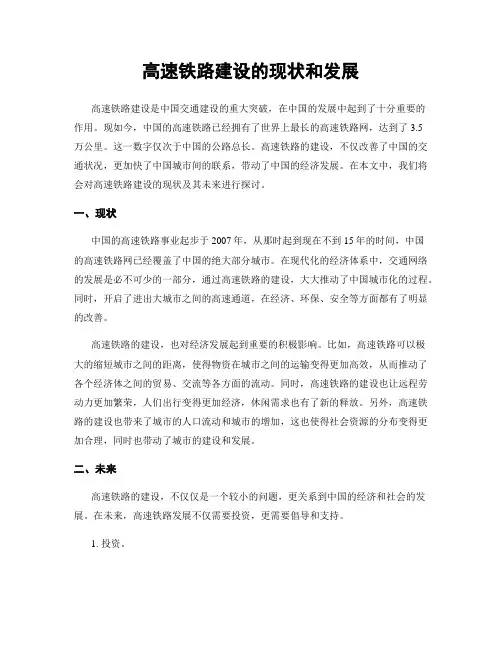 高速铁路建设的现状和发展

高速铁路建设是中国交通建设的重大突破，在中国的发展中起到了十分重要的作用。现如今，中国的高速铁路已经拥有了世界上最长的高速铁路网，达到了 3.5 万公里。这一数字仅次于中国的公路总长。高速铁路的建设，不仅改善了中国的交通状况，更加快了中国城市间的联系，带动了中国的经济发展。在本文中，我们将会对高速铁路建设的现状及其未来进行探讨。

一、现状

中国的高速铁路事业起步于 2007 年，从那时起到现在不到 15 年的时间，中国的高速铁路网已经覆盖了中国的绝大部分城市。在现代化的经济体系中，交通网络的发展是必不可少的一部分，通过高速铁路的建设，大大推动了中国城市化的过程。同时，开启了进出大城市之间的高速通道，在经济、环保、安全等方面都有了明显的改善。

高速铁路的建设，也对经济发展起到重要的积极影响。比如，高速铁路可以极大的缩短城市之间的距离，使得物资在城市之间的运输变得更加高效，从而推动了各个经济体之间的贸易、交流等各方面的流动。同时，高速铁路的建设也让远程劳动力更加繁荣，人们出行变得更加经济，休闲需求也有了新的释放。另外，高速铁路的建设也带来了城市的人口流动和城市的增加，这也使得社会资源的分布变得更加合理，同时也带动了城市的建设和发展。

二、未来

高速铁路的建设，不仅仅是一个较小的问题，更关系到中国的经济和社会的发展。在未来，高速铁路发展不仅需要投资，更需要倡导和支持。

1. 投资。